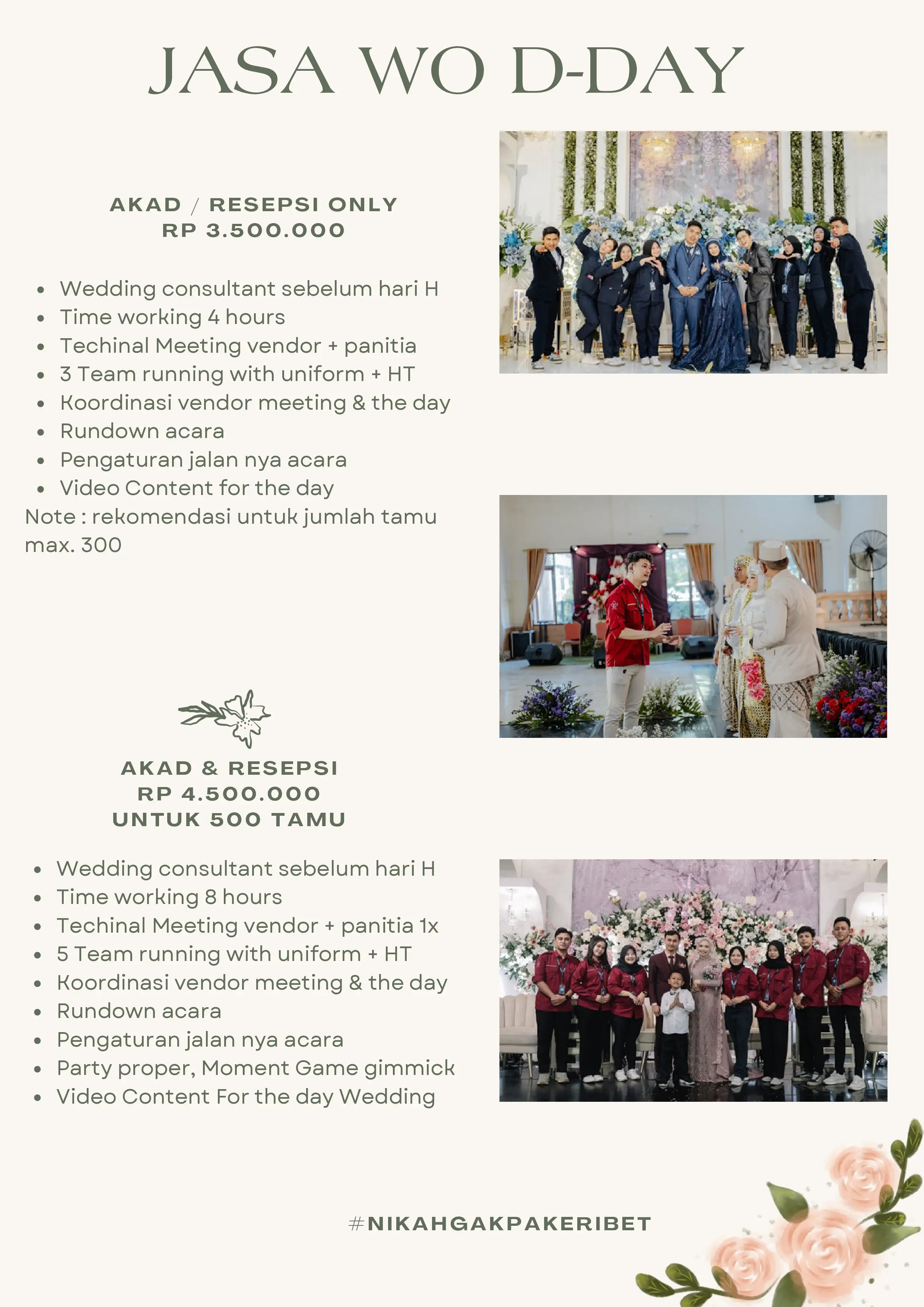 JASA WO D-DAY

AKAD / RESEPSI ONLY
RP 3.500.000

• Wedding consultant sebelum hari H
• Time working 4 hours
• Techinal Meeting vendor + panitia
• 3 Team running with uniform + HT
• Koordinasi vendor meeting & the day
• Rundown acara
• Pengaturan jalan nya acara
• Video Content for the day

Note : rekomendasi untuk jumlah tamu max. 300

AKAD & RESEPSI
RP 4.500.000
UNTUK 500 TAMU

• Wedding consultant sebelum hari H
• Time working 8 hours
• Techinal Meeting vendor + panitia 1x
• 5 Team running with uniform + HT
• Koordinasi vendor meeting & the day
• Rundown acara
• Pengaturan jalan nya acara
• Party proper, Moment Game gimmick
• Video Content For the day Wedding

#NIKAHGAKPAKERIBET